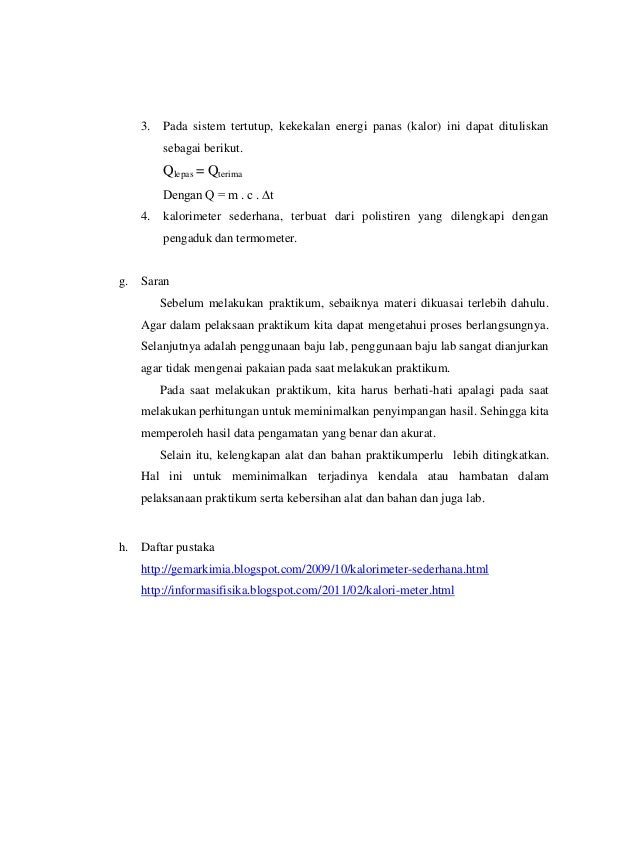 3. Pada sistem tertutup, kekekalan energi panas (kalor) ini dapat dituliskan sebagai berikut.

$Q_{lepas} = Q_{terima}$

Dengan $Q = m . c . \Delta t$

4. kalorimeter sederhana, terbuat dari polistiren yang dilengkapi dengan pengaduk dan termometer.

g. Saran

Sebelum melakukan praktikum, sebaiknya materi dikuasai terlebih dahulu. Agar dalam pelaksaan praktikum kita dapat mengetahui proses berlangsungnya. Selanjutnya adalah penggunaan baju lab, penggunaan baju lab sangat dianjurkan agar tidak mengenai pakaian pada saat melakukan praktikum.

Pada saat melakukan praktikum, kita harus berhati-hati apalagi pada saat melakukan perhitungan untuk meminimalkan penyimpangan hasil. Sehingga kita memperoleh hasil data pengamatan yang benar dan akurat.

Selain itu, kelengkapan alat dan bahan praktikumperlu lebih ditingkatkan. Hal ini untuk meminimalkan terjadinya kendala atau hambatan dalam pelaksanaan praktikum serta kebersihan alat dan bahan dan juga lab.

h. Daftar pustaka

http://gemarkimia.blogspot.com/2009/10/kalorimeter-sederhana.html

http://informasifisika.blogspot.com/2011/02/kalori-meter.html